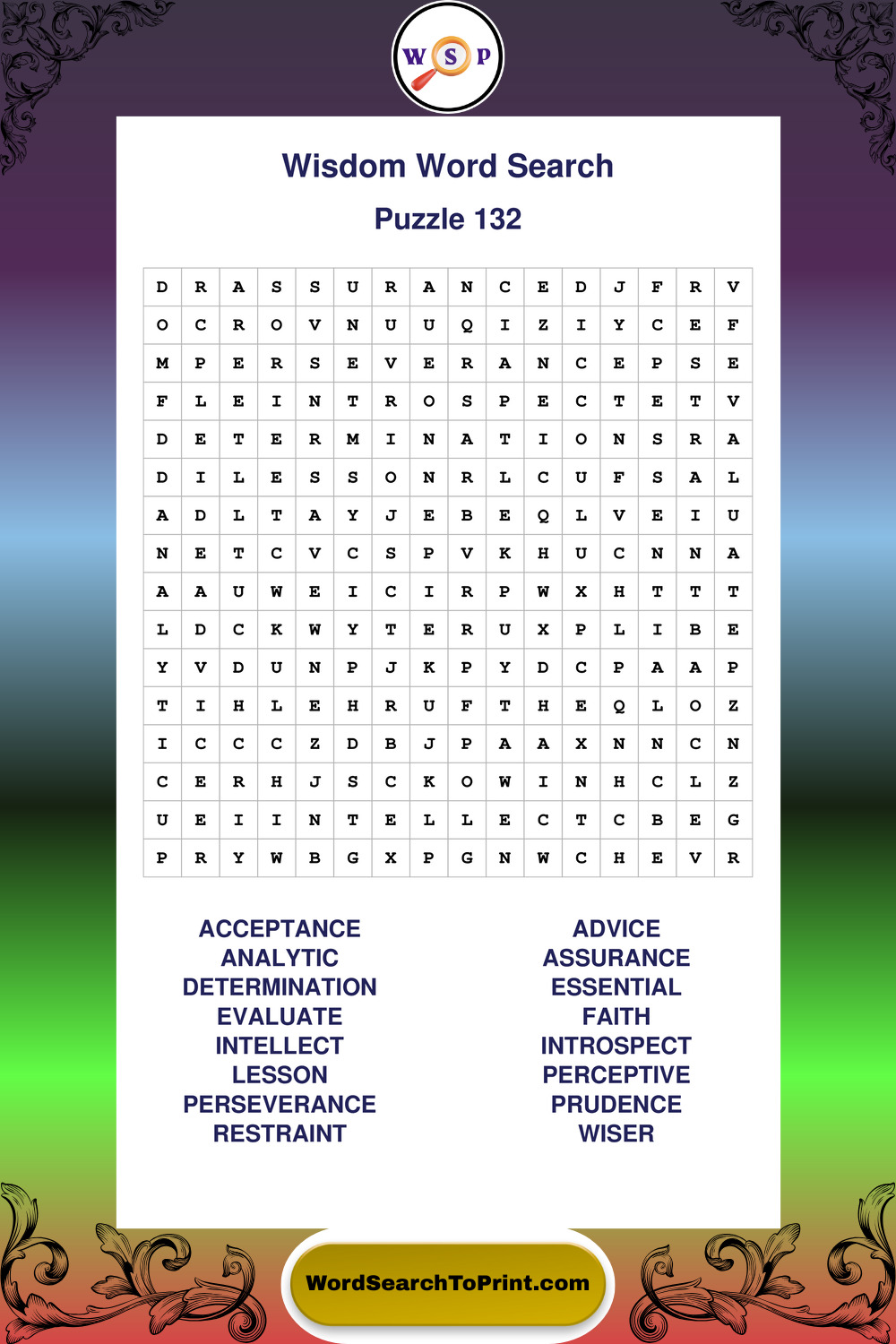 W S P

Wisdom Word Search

Puzzle 132

| D | R | A | S | S | U | R | A | N | C | E | D | J | F | R | V |
|---|---|---|---|---|---|---|---|---|---|---|---|---|---|---|---|
| O | C | R | O | V | N | U | U | Q | I | Z | I | Y | C | E | F |
| M | P | E | R | S | E | V | E | R | A | N | C | E | P | S | E |
| F | L | E | I | N | T | R | O | S | P | E | C | T | E | T | V |
| D | E | T | E | R | M | I | N | A | T | I | O | N | S | R | A |
| D | I | L | E | S | S | O | N | R | L | C | U | F | S | A | L |
| A | D | L | T | A | Y | J | E | B | E | Q | L | V | E | I | U |
| N | E | T | C | V | C | S | P | V | K | H | U | C | N | N | A |
| A | A | U | W | E | I | C | I | R | P | W | X | H | T | T | T |
| L | D | C | K | W | Y | T | E | R | U | X | P | L | I | B | E |
| Y | V | D | U | N | P | J | K | P | Y | D | C | P | A | A | P |
| T | I | H | L | E | H | R | U | F | T | H | E | Q | L | O | Z |
| I | C | C | C | Z | D | B | J | P | A | A | X | N | N | C | N |
| C | E | R | H | J | S | C | K | O | W | I | N | H | C | L | Z |
| U | E | I | I | N | T | E | L | L | E | C | T | C | B | E | G |
| P | R | Y | W | B | G | X | P | G | N | W | C | H | E | V | R |

ACCEPTANCE
ANALYTIC
DETERMINATION
EVALUATE
INTELLECT
LESSON
PERSEVERANCE
RESTRAINT

ADVICE
ASSURANCE
ESSENTIAL
FAITH
INTROSPECT
PERCEPTIVE
PRUDENCE
WISER

WordSearchToPrint.com